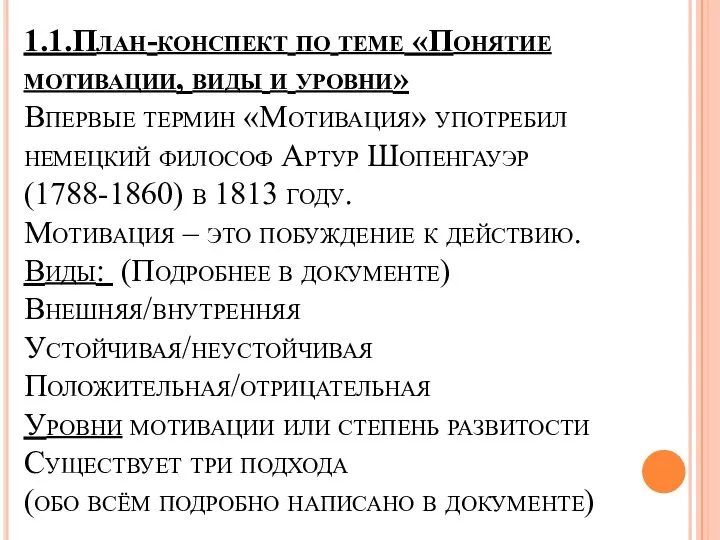 1.1.План-конспект по теме «Понятие мотивации, виды и уровни»
Впервые термин «Мотивация» употребил немецкий философ Артур Шопенгауэр (1788-1860) в 1813 году.
Мотивация – это побуждение к действию.
Виды: (Подробнее в документе)
Внешняя/внутренняя
Устойчивая/неустойчивая
Положительная/отрицательная
Уровни мотивации или степень развитости
Существует три подхода
(обо всём подробно написано в документе)